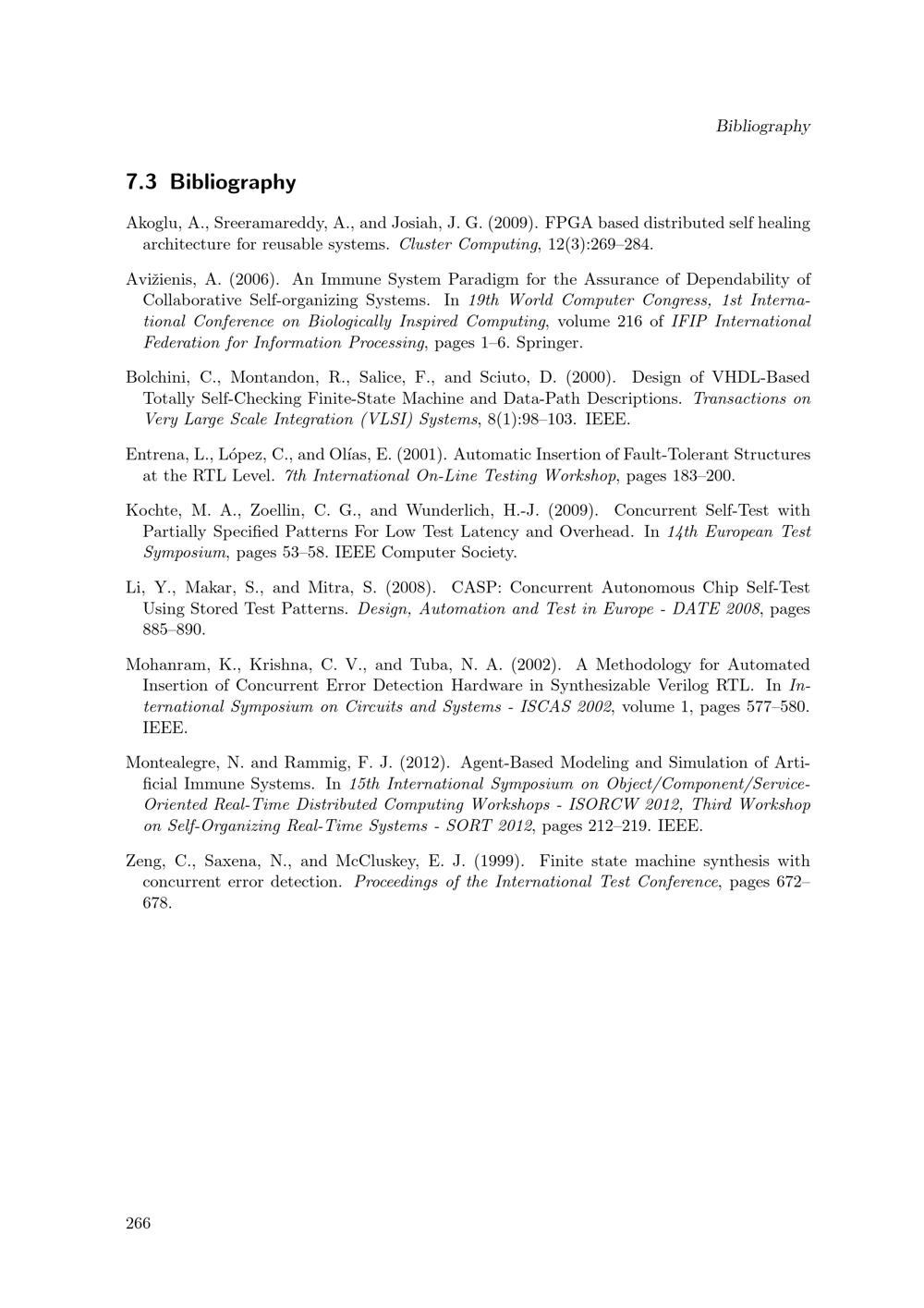 Bibliography

7.3 Bibliography

Akoglu, A., Sreeramareddy, A., and Josiah, J. G. (2009). FPGA based distributed self healing architecture for reusable systems. Cluster Computing, 12(3):269–284.

Avižienis, A. (2006). An Immune System Paradigm for the Assurance of Dependability of Collaborative Self-organizing Systems. In 19th World Computer Congress, 1st International Conference on Biologically Inspired Computing, volume 216 of IFIP International Federation for Information Processing, pages 1–6. Springer.

Bolchini, C., Montandon, R., Salice, F., and Sciuto, D. (2000). Design of VHDL-Based Totally Self-Checking Finite-State Machine and Data-Path Descriptions. Transactions on Very Large Scale Integration (VLSI) Systems, 8(1):98–103. IEEE.

Entrena, L., López, C., and Olías, E. (2001). Automatic Insertion of Fault-Tolerant Structures at the RTL Level. 7th International On-Line Testing Workshop, pages 183–200.

Kochte, M. A., Zoellin, C. G., and Wunderlich, H.-J. (2009). Concurrent Self-Test with Partially Specified Patterns For Low Test Latency and Overhead. In 14th European Test Symposium, pages 53–58. IEEE Computer Society.

Li, Y., Makar, S., and Mitra, S. (2008). CASP: Concurrent Autonomous Chip Self-Test Using Stored Test Patterns. Design, Automation and Test in Europe - DATE 2008, pages 885–890.

Mohanram, K., Krishna, C. V., and Tuba, N. A. (2002). A Methodology for Automated Insertion of Concurrent Error Detection Hardware in Synthesizable Verilog RTL. In International Symposium on Circuits and Systems - ISCAS 2002, volume 1, pages 577–580. IEEE.

Montealegre, N. and Rammig, F. J. (2012). Agent-Based Modeling and Simulation of Artificial Immune Systems. In 15th International Symposium on Object/Component/Service-Oriented Real-Time Distributed Computing Workshops - ISORCW 2012, Third Workshop on Self-Organizing Real-Time Systems - SORT 2012, pages 212–219. IEEE.

Zeng, C., Saxena, N., and McCluskey, E. J. (1999). Finite state machine synthesis with concurrent error detection. Proceedings of the International Test Conference, pages 672–678.

266